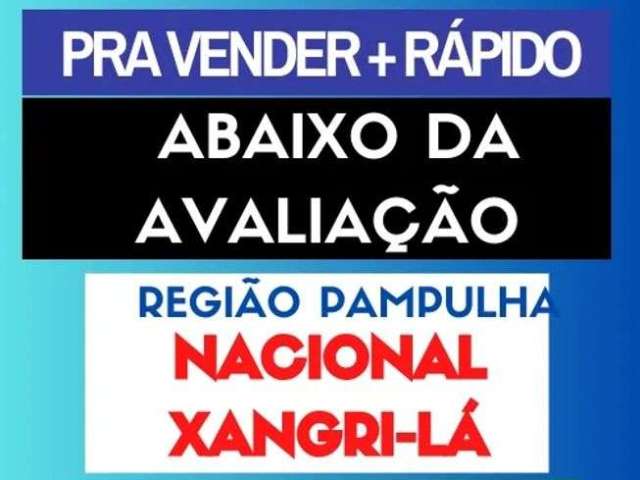 PRA VENDER + RÁPIDO

ABAIXO DA AVALIAÇÃO

REGIÃO PAMPULHA

NACIONAL XANGRI-LÁ